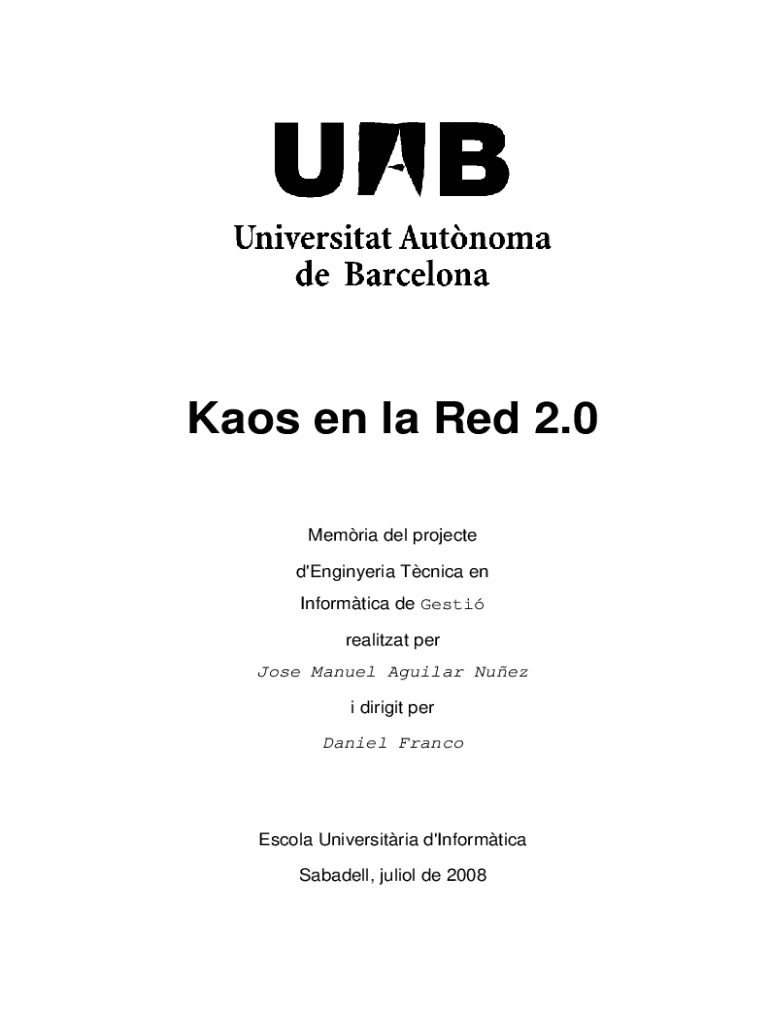 UAB

Universitat Autònoma de Barcelona

Kaos en la Red 2.0

Memòria del projecte

d'Enginyeria Tècnica en

Informàtica de Gestió

realitzat per

Jose Manuel Aguilar Nuñez

i dirigit per

Daniel Franco

Escola Universitària d'Informàtica

Sabadell, juliol de 2008